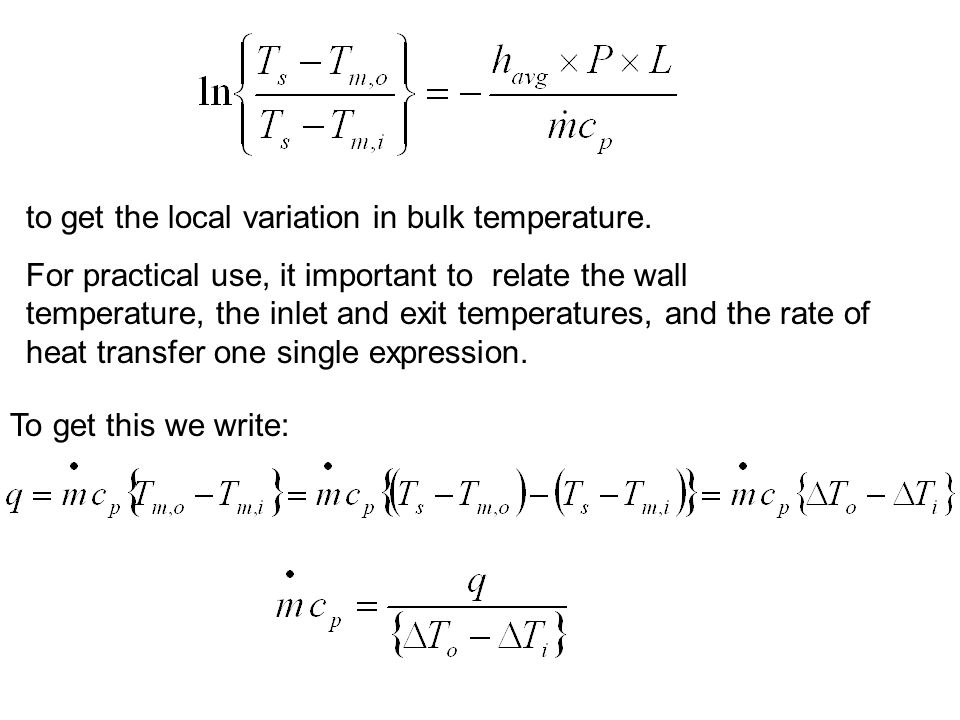 $\ln\left\{\frac{T_s - T_{m,o}}{T_s - T_{m,i}}\right\} = -\frac{h_{avg} \times P \times L}{\dot{m}c_p}$

to get the local variation in bulk temperature.

For practical use, it important to relate the wall temperature, the inlet and exit temperatures, and the rate of heat transfer one single expression.

To get this we write:

$q = \dot{m}c_p\{T_{m,o} - T_{m,i}\} = \dot{m}c_p\{(T_s - T_{m,o}) - (T_s - T_{m,i})\} = \dot{m}c_p\{\Delta T_o - \Delta T_i\}$

$\dot{m}c_p = \frac{q}{\{\Delta T_o - \Delta T_i\}}$